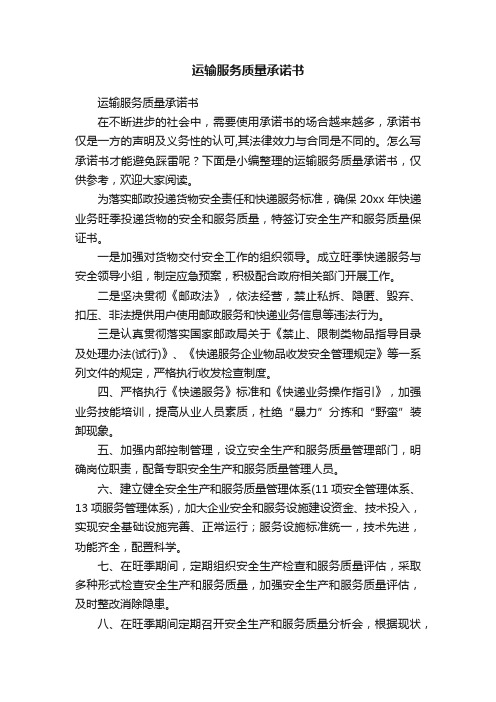 运输服务质量承诺书

运输服务质量承诺书

在不断进步的社会中，需要使用承诺书的场合越来越多，承诺书仅是一方的声明及义务性的认可,其法律效力与合同是不同的。怎么写承诺书才能避免踩雷呢？下面是小编整理的运输服务质量承诺书，仅供参考，欢迎大家阅读。

为落实邮政投递货物安全责任和快递服务标准，确保 20xx 年快递业务旺季投递货物的安全和服务质量，特签订安全生产和服务质量保证书。

一是加强对货物交付安全工作的组织领导。成立旺季快递服务与安全领导小组，制定应急预案，积极配合政府相关部门开展工作。

二是坚决贯彻《邮政法》，依法经营，禁止私拆、隐匿、毁弃、扣压、非法提供用户使用邮政服务和快递业务信息等违法行为。

三是认真贯彻落实国家邮政局关于《禁止、限制类物品指导目录及处理办法(试行)》、《快递服务企业物品收发安全管理规定》等一系列文件的规定，严格执行收发检查制度。

四、严格执行《快递服务》标准和《快递业务操作指引》，加强业务技能培训，提高从业人员素质，杜绝“暴力”分拣和“野蛮”装卸现象。

五、加强内部控制管理，设立安全生产和服务质量管理部门，明确岗位职责，配备专职安全生产和服务质量管理人员。

六、建立健全安全生产和服务质量管理体系(11 项安全管理体系、13 项服务管理体系)，加大企业安全和服务设施建设资金、技术投入，实现安全基础设施完善、正常运行；服务设施标准统一，技术先进，功能齐全，配置科学。

七、在旺季期间，定期组织安全生产检查和服务质量评估，采取多种形式检查安全生产和服务质量，加强安全生产和服务质量评估，及时整改消除隐患。

八、在旺季期间定期召开安全生产和服务质量分析会，根据现状，